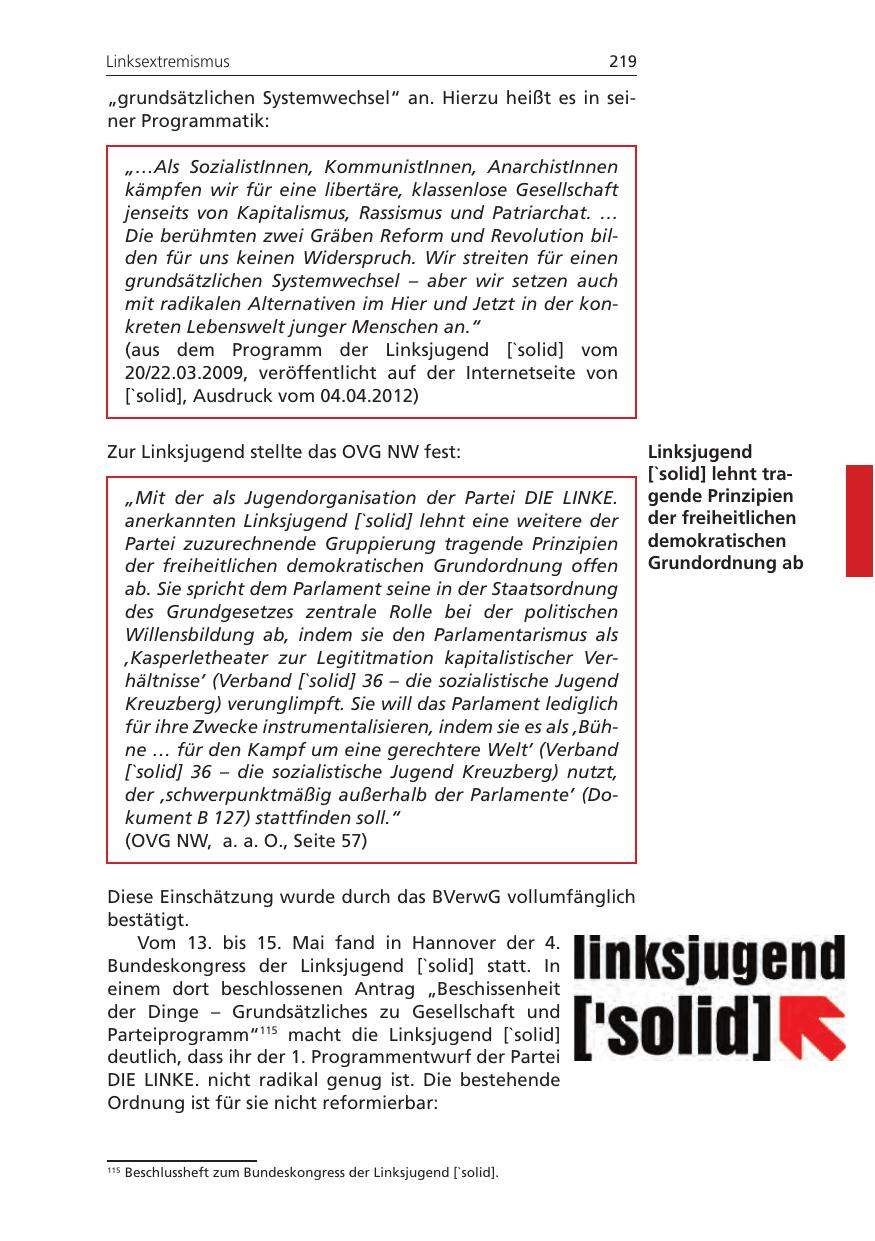 Linksextremismus 219

„grundsätzlichen Systemwechsel“ an. Hierzu heißt es in seiner Programmatik:

„…Als SozialistInnen, KommunistInnen, AnarchistInnen kämpfen wir für eine libertäre, klassenlose Gesellschaft jenseits von Kapitalismus, Rassismus und Patriarchat. … Die berühmten zwei Gräben Reform und Revolution bilden für uns keinen Widerspruch. Wir streiten für einen grundsätzlichen Systemwechsel – aber wir setzen auch mit radikalen Alternativen im Hier und Jetzt in der konkreten Lebenswelt junger Menschen an.“
(aus dem Programm der Linksjugend [`solid] vom 20/22.03.2009, veröffentlicht auf der Internetseite von [`solid], Ausdruck vom 04.04.2012)

Zur Linksjugend stellte das OVG NW fest:

Linksjugend [`solid] lehnt tragende Prinzipien der freiheitlichen demokratischen Grundordnung ab

„Mit der als Jugendorganisation der Partei DIE LINKE. anerkannten Linksjugend [`solid] lehnt eine weitere der Partei zuzurechnende Gruppierung tragende Prinzipien der freiheitlichen demokratischen Grundordnung offen ab. Sie spricht dem Parlament seine in der Staatsordnung des Grundgesetzes zentrale Rolle bei der politischen Willensbildung ab, indem sie den Parlamentarismus als ‚Kasperletheater zur Legititmation kapitalistischer Verhältnisse‘ (Verband [`solid] 36 – die sozialistische Jugend Kreuzberg) verunglimpft. Sie will das Parlament lediglich für ihre Zwecke instrumentalisieren, indem sie es als ‚Bühne … für den Kampf um eine gerechtere Welt‘ (Verband [`solid] 36 – die sozialistische Jugend Kreuzberg) nutzt, der ‚schwerpunktmäßig außerhalb der Parlamente‘ (Dokument B 127) stattfinden soll.“
(OVG NW, a. a. O., Seite 57)

Diese Einschätzung wurde durch das BVerwG vollumfänglich bestätigt.

Vom 13. bis 15. Mai fand in Hannover der 4. Bundeskongress der Linksjugend [`solid] statt. In einem dort beschlossenen Antrag „Beschissenheit der Dinge – Grundsätzliches zu Gesellschaft und Parteiprogramm“$^{115}$ macht die Linksjugend [`solid] deutlich, dass ihr der 1. Programmentwurf der Partei DIE LINKE. nicht radikal genug ist. Die bestehende Ordnung ist für sie nicht reformierbar:

linksjugend ['solid]

$^{115}$ Beschlussheft zum Bundeskongress der Linksjugend [`solid].